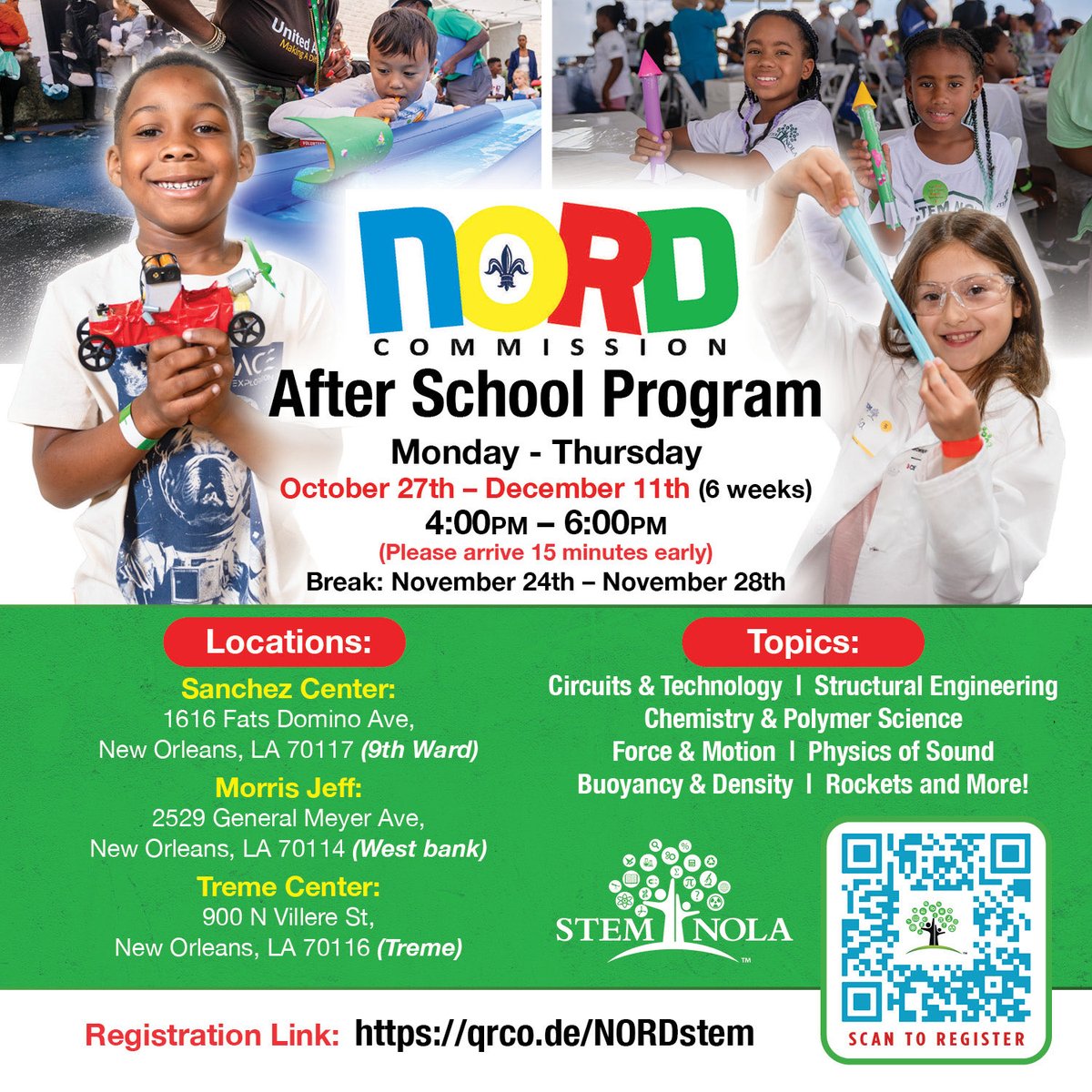 NORD
COMMISSION
After School Program
Monday - Thursday
October 27th – December 11th (6 weeks)
4:00PM – 6:00PM
(Please arrive 15 minutes early)
Break: November 24th – November 28th

Locations:
Sanchez Center:
1616 Fats Domino Ave,
New Orleans, LA 70117 (9th Ward)
Morris Jeff:
2529 General Meyer Ave,
New Orleans, LA 70114 (West bank)
Treme Center:
900 N Villere St,
New Orleans, LA 70116 (Treme)

Topics:
Circuits & Technology | Structural Engineering
Chemistry & Polymer Science
Force & Motion | Physics of Sound
Buoyancy & Density | Rockets and More!

STEM NOLA

SCAN TO REGISTER

Registration Link: https://qrco.de/NORDstem